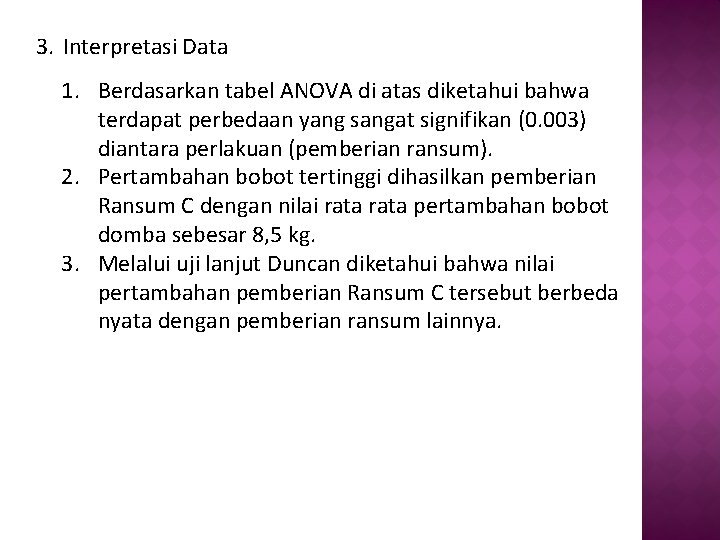 3. Interpretasi Data

1. Berdasarkan tabel ANOVA di atas diketahui bahwa terdapat perbedaan yang sangat signifikan (0.003) diantara perlakuan (pemberian ransum).
2. Pertambahan bobot tertinggi dihasilkan pemberian Ransum C dengan nilai rata rata pertambahan bobot domba sebesar 8,5 kg.
3. Melalui uji lanjut Duncan diketahui bahwa nilai pertambahan pemberian Ransum C tersebut berbeda nyata dengan pemberian ransum lainnya.